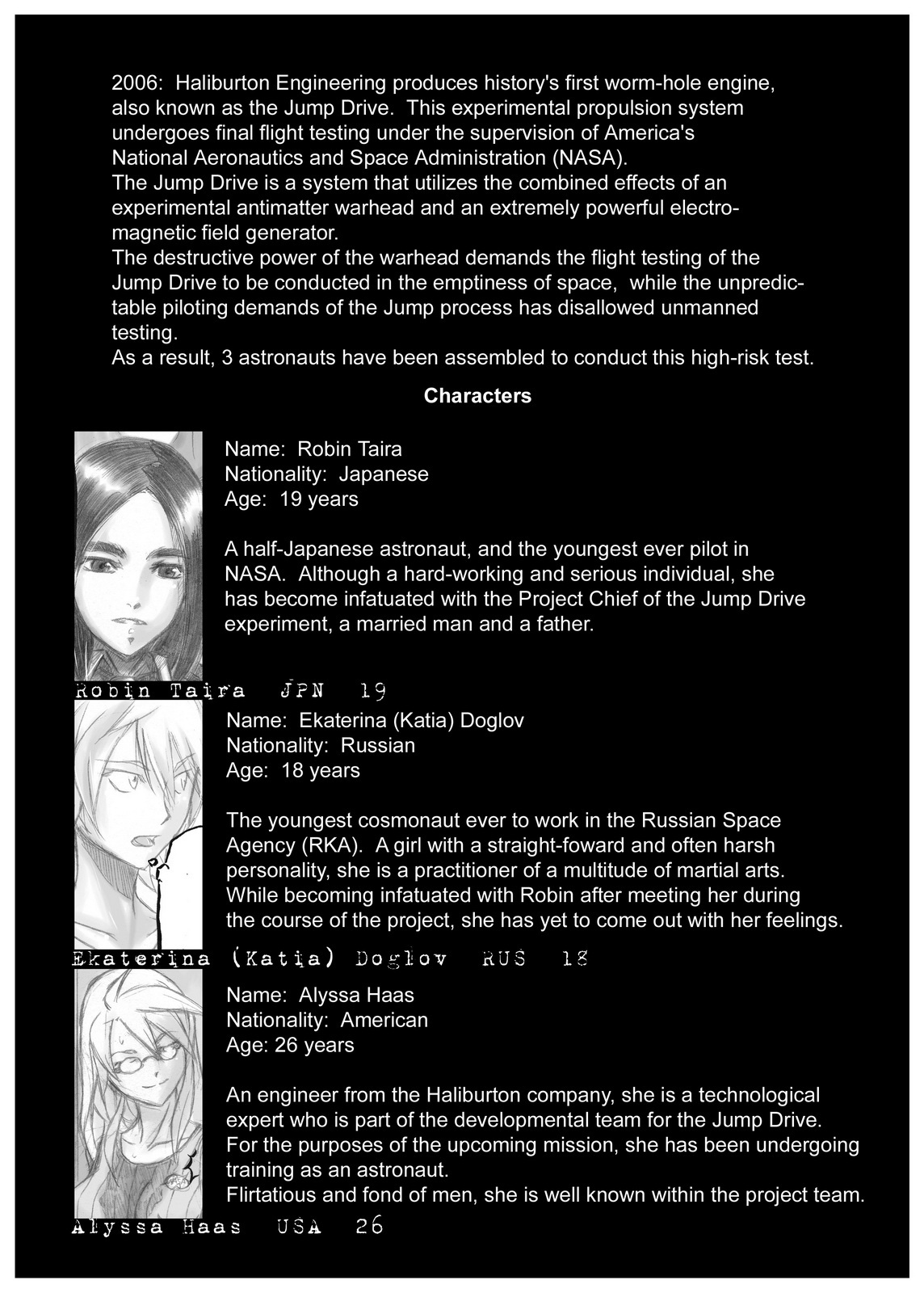 2006: Haliburton Engineering produces history's first worm-hole engine, also known as the Jump Drive. This experimental propulsion system undergoes final flight testing under the supervision of America's National Aeronautics and Space Administration (NASA).
The Jump Drive is a system that utilizes the combined effects of an experimental antimatter warhead and an extremely powerful electromagnetic field generator.
The destructive power of the warhead demands the flight testing of the Jump Drive to be conducted in the emptiness of space, while the unpredictable piloting demands of the Jump process has disallowed unmanned testing.
As a result, 3 astronauts have been assembled to conduct this high-risk test.

Characters

Name: Robin Taira
Nationality: Japanese
Age: 19 years

A half-Japanese astronaut, and the youngest ever pilot in NASA. Although a hard-working and serious individual, she has become infatuated with the Project Chief of the Jump Drive experiment, a married man and a father.

Robin Taira JPN 19

Name: Ekaterina (Katia) Doglov
Nationality: Russian
Age: 18 years

The youngest cosmonaut ever to work in the Russian Space Agency (RKA). A girl with a straight-foward and often harsh personality, she is a practitioner of a multitude of martial arts. While becoming infatuated with Robin after meeting her during the course of the project, she has yet to come out with her feelings.

Ekaterina (Katia) Doglov RUS 18

Name: Alyssa Haas
Nationality: American
Age: 26 years

An engineer from the Haliburton company, she is a technological expert who is part of the developmental team for the Jump Drive. For the purposes of the upcoming mission, she has been undergoing training as an astronaut.
Flirtatious and fond of men, she is well known within the project team.

Alyssa Haas USA 26